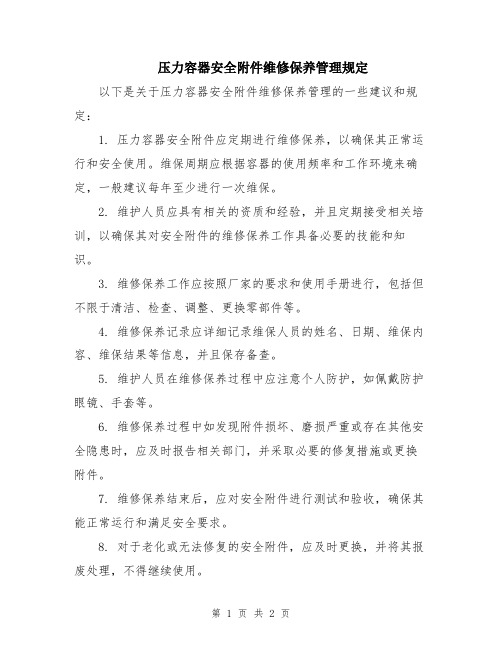 压力容器安全附件维修保养管理规定

以下是关于压力容器安全附件维修保养管理的一些建议和规定：

1. 压力容器安全附件应定期进行维修保养，以确保其正常运行和安全使用。维保周期应根据容器的使用频率和工作环境来确定，一般建议每年至少进行一次维保。

2. 维护人员应具有相关的资质和经验，并且定期接受相关培训，以确保其对安全附件的维修保养工作具备必要的技能和知识。

3. 维修保养工作应按照厂家的要求和使用手册进行，包括但不限于清洁、检查、调整、更换零部件等。

4. 维修保养记录应详细记录维保人员的姓名、日期、维保内容、维保结果等信息，并且保存备查。

5. 维护人员在维修保养过程中应注意个人防护，如佩戴防护眼镜、手套等。

6. 维修保养过程中如发现附件损坏、磨损严重或存在其他安全隐患时，应及时报告相关部门，并采取必要的修复措施或更换附件。

7. 维修保养结束后，应对安全附件进行测试和验收，确保其能正常运行和满足安全要求。

8. 对于老化或无法修复的安全附件，应及时更换，并将其报废处理，不得继续使用。

第 1 页 共 2 页